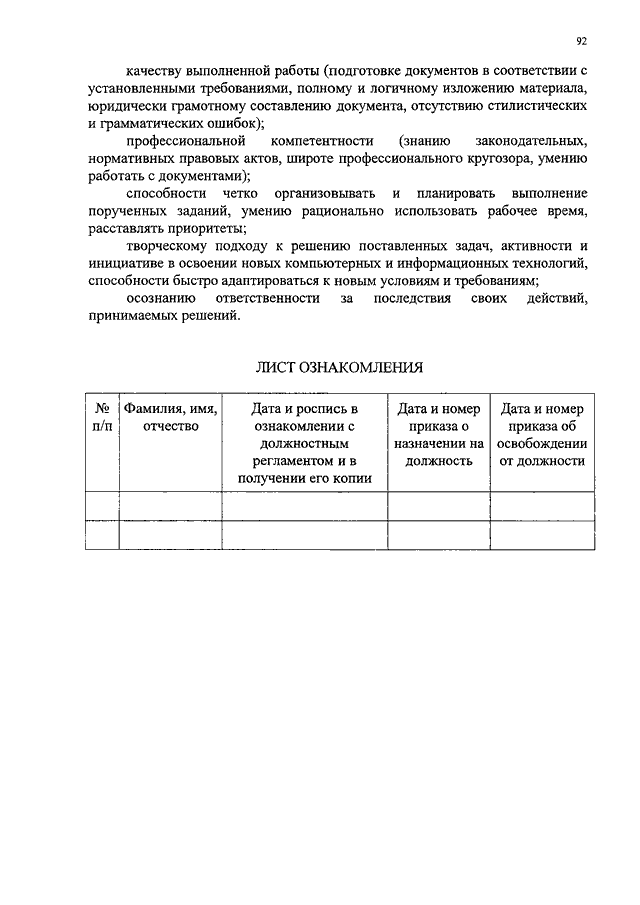 92

качеству выполненной работы (подготовке документов в соответствии с установленными требованиями, полному и логичному изложению материала, юридически грамотному составлению документа, отсутствию стилистических и грамматических ошибок);

профессиональной компетентности (знанию законодательных, нормативных правовых актов, широте профессионального кругозора, умению работать с документами);

способности четко организовывать и планировать выполнение порученных заданий, умению рационально использовать рабочее время, расставлять приоритеты;

творческому подходу к решению поставленных задач, активности и инициативе в освоении новых компьютерных и информационных технологий, способности быстро адаптироваться к новым условиям и требованиям;

осознанию ответственности за последствия своих действий, принимаемых решений.

ЛИСТ ОЗНАКОМЛЕНИЯ

| № п/п | Фамилия, имя, отчество | Дата и роспись в ознакомлении с должностным регламентом и в получении его копии | Дата и номер приказа о назначении на должность | Дата и номер приказа об освобождении от должности |
|---|---|---|---|---|
| | | | | |
| | | | | |